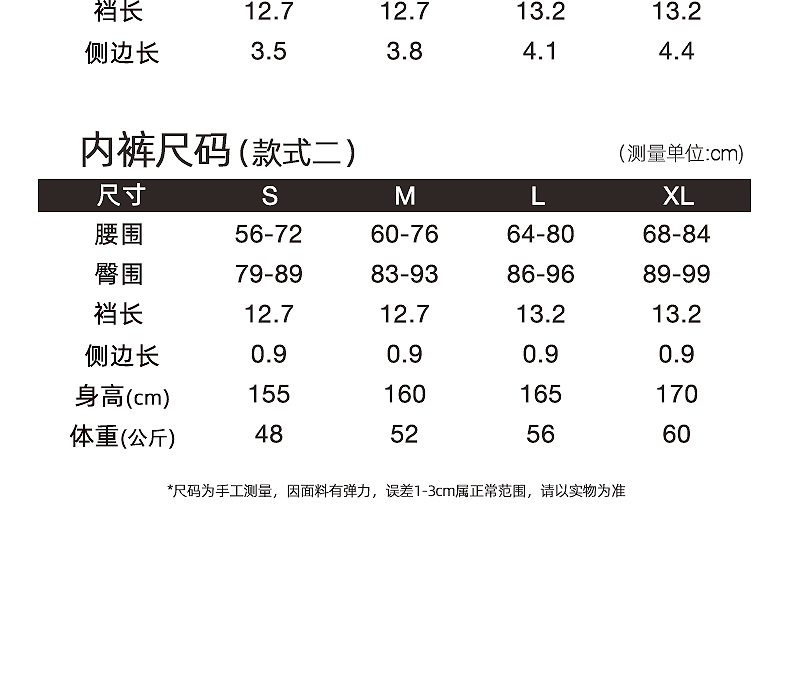 | 裆长 | 12.7 | 12.7 | 13.2 | 13.2 |
|---|---|---|---|---|
| 侧边长 | 3.5 | 3.8 | 4.1 | 4.4 |

内裤尺码(款式二)

(测量单位:cm)

| 尺寸 | S | M | L | XL |
|---|---|---|---|---|
| 腰围 | 56-72 | 60-76 | 64-80 | 68-84 |
| 臀围 | 79-89 | 83-93 | 86-96 | 89-99 |
| 裆长 | 12.7 | 12.7 | 13.2 | 13.2 |
| 侧边长 | 0.9 | 0.9 | 0.9 | 0.9 |
| 身高(cm) | 155 | 160 | 165 | 170 |
| 体重(公斤) | 48 | 52 | 56 | 60 |

*尺码为手工测量，因面料有弹力，误差1-3cm属正常范围，请以实物为准